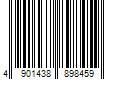 4 901438 898459